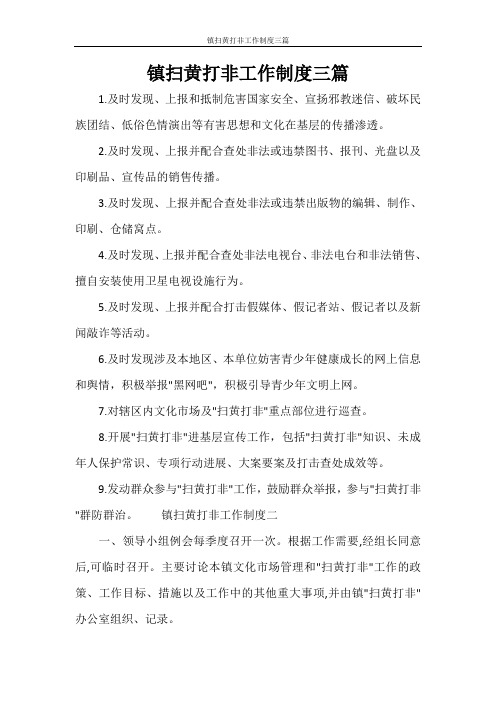 镇扫黄打非工作制度三篇

镇扫黄打非工作制度三篇

1.及时发现、上报和抵制危害国家安全、宣扬邪教迷信、破坏民族团结、低俗色情演出等有害思想和文化在基层的传播渗透。

2.及时发现、上报并配合查处非法或违禁图书、报刊、光盘以及印刷品、宣传品的销售传播。

3.及时发现、上报并配合查处非法或违禁出版物的编辑、制作、印刷、仓储窝点。

4.及时发现、上报并配合查处非法电视台、非法电台和非法销售、擅自安装使用卫星电视设施行为。

5.及时发现、上报并配合打击假媒体、假记者站、假记者以及新闻敲诈等活动。

6.及时发现涉及本地区、本单位妨害青少年健康成长的网上信息和舆情，积极举报"黑网吧"，积极引导青少年文明上网。

7.对辖区内文化市场及"扫黄打非"重点部位进行巡查。

8.开展"扫黄打非"进基层宣传工作，包括"扫黄打非"知识、未成年人保护常识、专项行动进展、大案要案及打击查处成效等。

9.发动群众参与"扫黄打非"工作，鼓励群众举报，参与"扫黄打非"群防群治。 镇扫黄打非工作制度二

一、领导小组例会每季度召开一次。根据工作需要,经组长同意后,可临时召开。主要讨论本镇文化市场管理和"扫黄打非"工作的政策、工作目标、措施以及工作中的其他重大事项,并由镇"扫黄打非"办公室组织、记录。